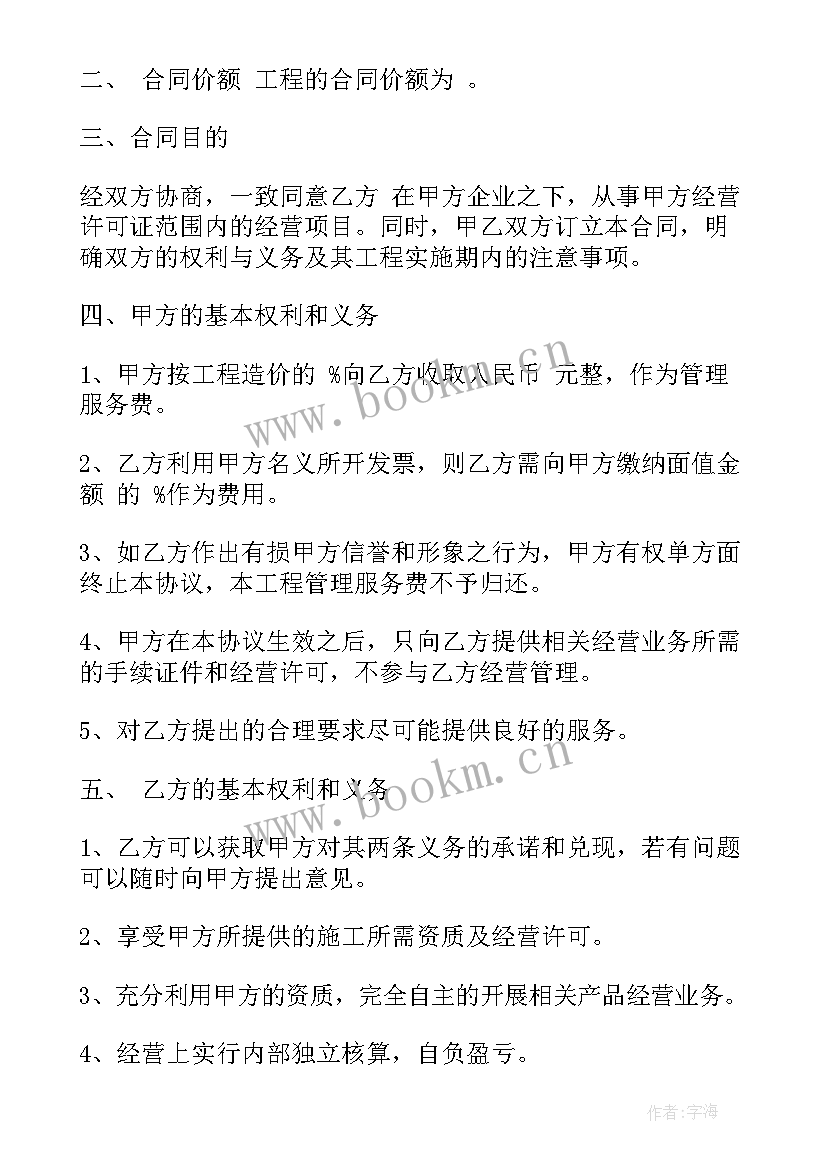 二、 合同价额 工程的合同价额为 。

三、合同目的

经双方协商，一致同意乙方 在甲方企业之下，从事甲方经营许可证范围内的经营项目。同时，甲乙双方订立本合同，明确双方的权利与义务及其工程实施期内的注意事项。

四、甲方的基本权利和义务

1、甲方按工程造价的 %向乙方收取人民币 元整，作为管理服务费。

2、乙方利用甲方名义所开发票，则乙方需向甲方缴纳面值金额 的 %作为费用。

3、如乙方作出有损甲方信誉和形象之行为，甲方有权单方面终止本协议，本工程管理服务费不予归还。

4、甲方在本协议生效之后，只向乙方提供相关经营业务所需的手续证件和经营许可，不参与乙方经营管理。

5、对乙方提出的合理要求尽可能提供良好的服务。

五、 乙方的基本权利和义务

1、乙方可以获取甲方对其两条义务的承诺和兑现，若有问题可以随时向甲方提出意见。

2、享受甲方所提供的施工所需资质及经营许可。

3、充分利用甲方的资质，完全自主的开展相关产品经营业务。

4、经营上实行内部独立核算，自负盈亏。

www.bookm.cn

www.bookm.cn

作者：宇海